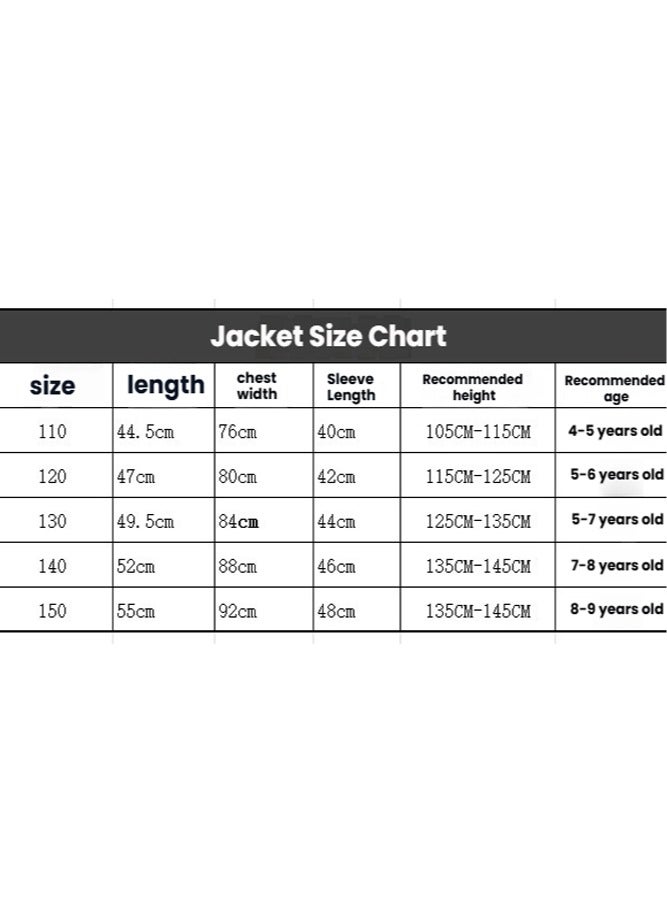 Jacket Size Chart

| size | length | chest width | Sleeve Length | Recommended height | Recommended age |
|---|---|---|---|---|---|
| 110 | 44.5cm | 76cm | 40cm | 105CM-115CM | 4-5 years old |
| 120 | 47cm | 80cm | 42cm | 115CM-125CM | 5-6 years old |
| 130 | 49.5cm | 84cm | 44cm | 125CM-135CM | 5-7 years old |
| 140 | 52cm | 88cm | 46cm | 135CM-145CM | 7-8 years old |
| 150 | 55cm | 92cm | 48cm | 135CM-145CM | 8-9 years old |